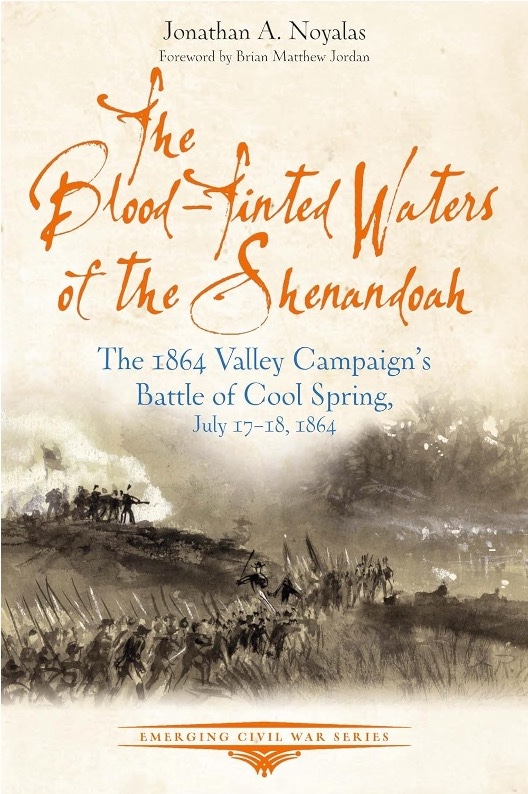 Jonathan A. Noyalas
Foreword by Brian Matthew Jordan

The Blood-Tinted Waters of the Shenandoah

The 1864 Valley Campaign's Battle of Cool Spring, July 17–18, 1864

EMERGING CIVIL WAR SERIES